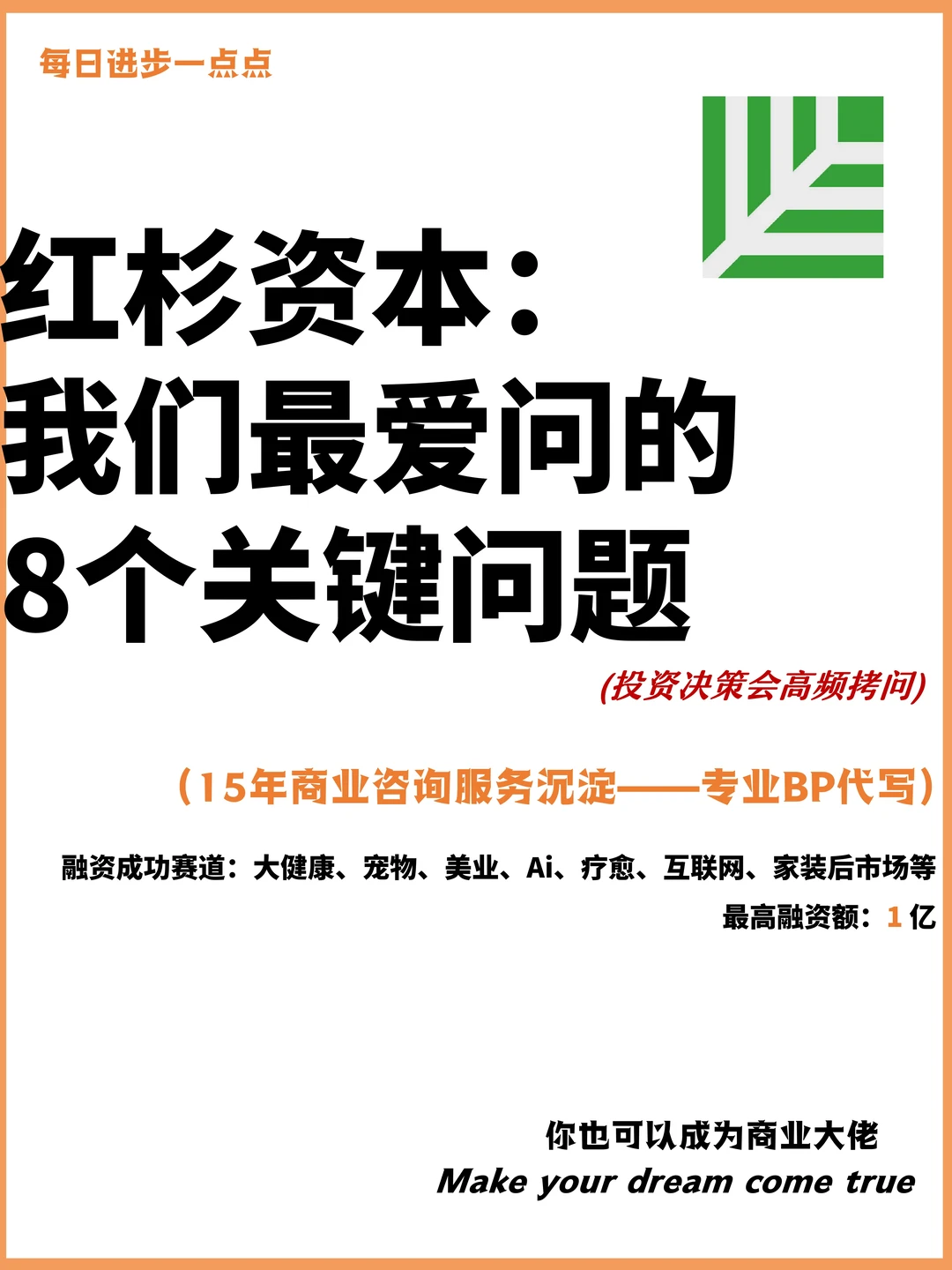 每日进步一点点

红杉资本：
我们最爱问的
8个关键问题

(投资决策会高频拷问)

（15年商业咨询服务沉淀——专业BP代写）

融资成功赛道：大健康、宠物、美业、Ai、疗愈、互联网、家装后市场等

最高融资额：1 亿

你也可以成为商业大佬

Make your dream come true